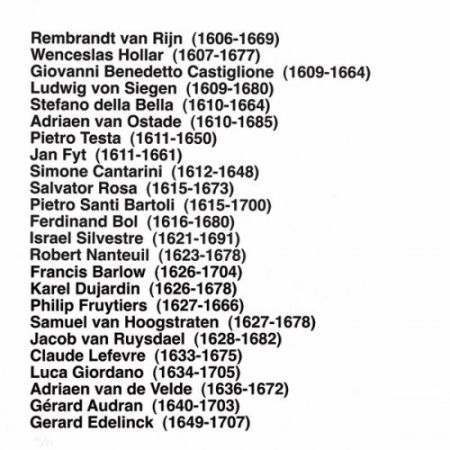 Rembrandt van Rijn (1606-1669)
Wenceslas Hollar (1607-1677)
Giovanni Benedetto Castiglione (1609-1664)
Ludwig von Siegen (1609-1680)
Stefano della Bella (1610-1664)
Adriaen van Ostade (1610-1685)
Pietro Testa (1611-1650)
Jan Fyt (1611-1661)
Simone Cantarini (1612-1648)
Salvator Rosa (1615-1673)
Pietro Santi Bartoli (1615-1700)
Ferdinand Bol (1616-1680)
Israel Silvestre (1621-1691)
Robert Nanteuil (1623-1678)
Francis Barlow (1626-1704)
Karel Dujardin (1626-1678)
Philip Fruytiers (1627-1666)
Samuel van Hoogstraten (1627-1678)
Jacob van Ruysdael (1628-1682)
Claude Lefevre (1633-1675)
Luca Giordano (1634-1705)
Adriaen van de Velde (1636-1672)
Gérard Audran (1640-1703)
Gerard Edelinck (1649-1707)